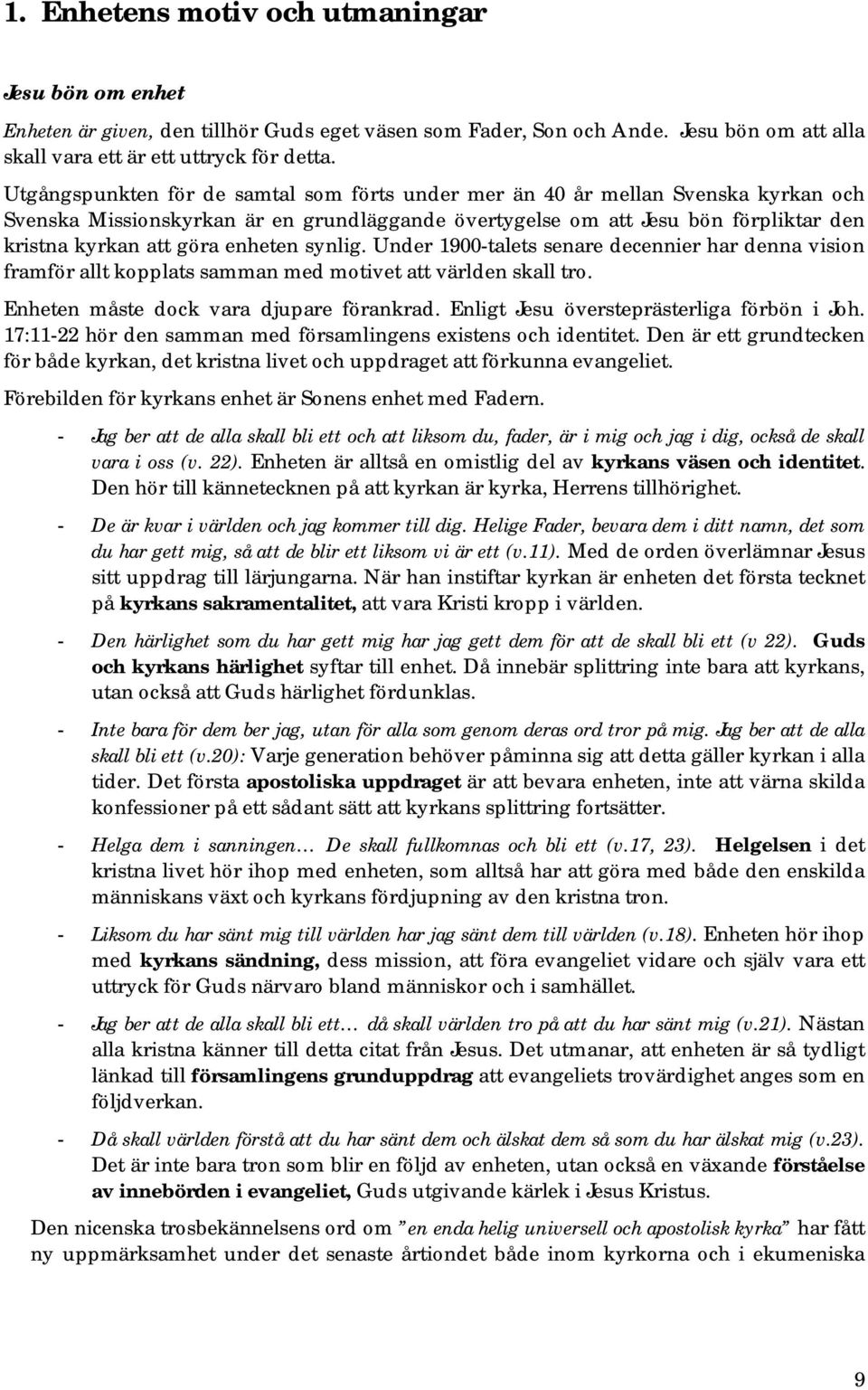 1. Enhetens motiv och utmaningar

Jesu bön om enhet

Enheten är given, den tillhör Guds eget väsen som Fader, Son och Ande. Jesu bön om att alla skall vara ett är ett uttryck för detta.

Utgångspunkten för de samtal som förts under mer än 40 år mellan Svenska kyrkan och Svenska Missionskyrkan är en grundläggande övertygelse om att Jesu bön förpliktar den kristna kyrkan att göra enheten synlig. Under 1900-talets senare decennier har denna vision framför allt kopplats samman med motivet att världen skall tro.

Enheten måste dock vara djupare förankrad. Enligt Jesu översteprästerliga förbön i Joh. 17:11-22 hör den samman med församlingens existens och identitet. Den är ett grundtecken för både kyrkan, det kristna livet och uppdraget att förkunna evangeliet.

Förebilden för kyrkans enhet är Sonens enhet med Fadern.

- Jag ber att de alla skall bli ett och att liksom du, fader, är i mig och jag i dig, också de skall vara i oss (v. 22). Enheten är alltså en omistlig del av kyrkans väsen och identitet. Den hör till kännetecknen på att kyrkan är kyrka, Herrens tillhörighet.

- De är kvar i världen och jag kommer till dig. Helige Fader, bevara dem i ditt namn, det som du har gett mig, så att de blir ett liksom vi är ett (v.11). Med de orden överlämnar Jesus sitt uppdrag till lärjungarna. När han instiftar kyrkan är enheten det första tecknet på kyrkans sakramentalitet, att vara Kristi kropp i världen.

- Den härlighet som du har gett mig har jag gett dem för att de skall bli ett (v 22). Guds och kyrkans härlighet syftar till enhet. Då innebär splittring inte bara att kyrkans, utan också att Guds härlighet fördunklas.

- Inte bara för dem ber jag, utan för alla som genom deras ord tror på mig. Jag ber att de alla skall bli ett (v.20): Varje generation behöver påminna sig att detta gäller kyrkan i alla tider. Det första apostoliska uppdraget är att bevara enheten, inte att värna skilda konfessioner på ett sådant sätt att kyrkans splittring fortsätter.

- Helga dem i sanningen… De skall fullkomnas och bli ett (v.17, 23). Helgelsen i det kristna livet hör ihop med enheten, som alltså har att göra med både den enskilda människans växt och kyrkans fördjupning av den kristna tron.

- Liksom du har sänt mig till världen har jag sänt dem till världen (v.18). Enheten hör ihop med kyrkans sändning, dess mission, att föra evangeliet vidare och själv vara ett uttryck för Guds närvaro bland människor och i samhället.

- Jag ber att de alla skall bli ett… då skall världen tro på att du har sänt mig (v.21). Nästan alla kristna känner till detta citat från Jesus. Det utmanar, att enheten är så tydligt länkad till församlingens grunduppdrag att evangeliets trovärdighet anges som en följdverkan.

- Då skall världen förstå att du har sänt dem och älskat dem så som du har älskat mig (v.23). Det är inte bara tron som blir en följd av enheten, utan också en växande förståelse av innebörden i evangeliet, Guds utgivande kärlek i Jesus Kristus.

Den nicenska trosbekännelsens ord om ”en enda helig universell och apostolisk kyrka” har fått ny uppmärksamhet under det senaste årtiondet både inom kyrkorna och i ekumeniska

9